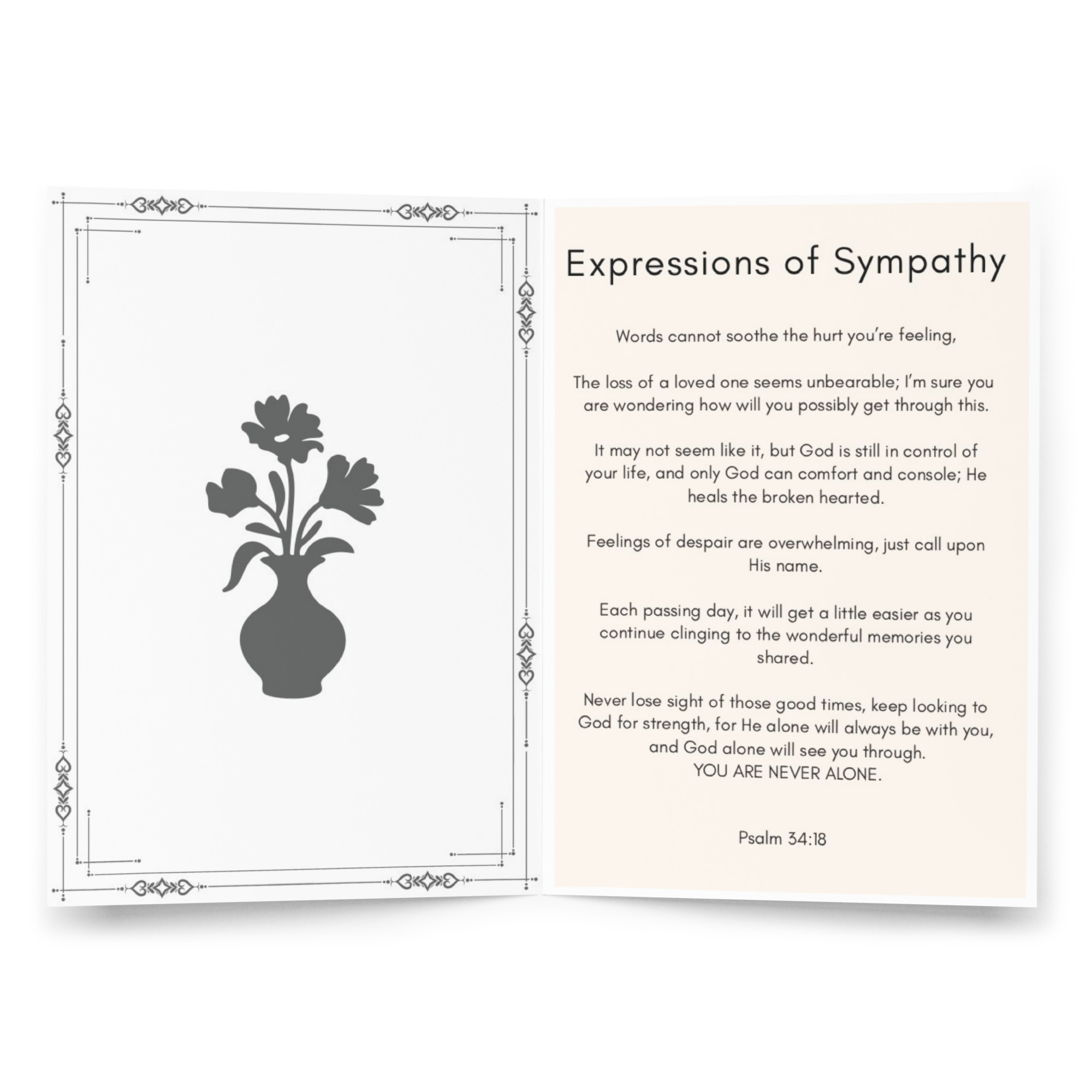 Expressions of Sympathy

Words cannot soothe the hurt you're feeling,

The loss of a loved one seems unbearable; I'm sure you are wondering how will you possibly get through this.

It may not seem like it, but God is still in control of your life, and only God can comfort and console; He heals the broken hearted.

Feelings of despair are overwhelming, just call upon His name.

Each passing day, it will get a little easier as you continue clinging to the wonderful memories you shared.

Never lose sight of those good times, keep looking to God for strength, for He alone will always be with you, and God alone will see you through.
YOU ARE NEVER ALONE.

Psalm 34:18